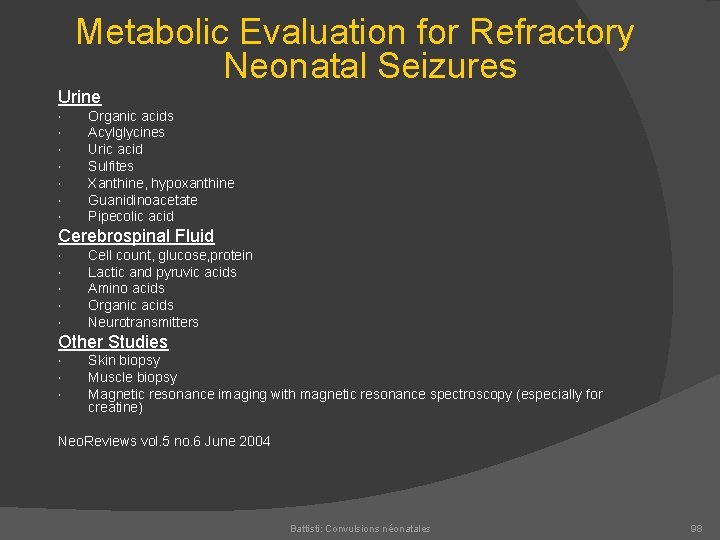 Metabolic Evaluation for Refractory Neonatal Seizures

Urine
· Organic acids
· Acylglycines
· Uric acid
· Sulfites
· Xanthine, hypoxanthine
· Guanidinoacetate
· Pipecolic acid

Cerebrospinal Fluid
· Cell count, glucose,protein
· Lactic and pyruvic acids
· Amino acids
· Organic acids
· Neurotransmitters

Other Studies
· Skin biopsy
· Muscle biopsy
· Magnetic resonance imaging with magnetic resonance spectroscopy (especially for creatine)

NeoReviews vol.5 no.6 June 2004

Battisti: Convulsions néonatales

98